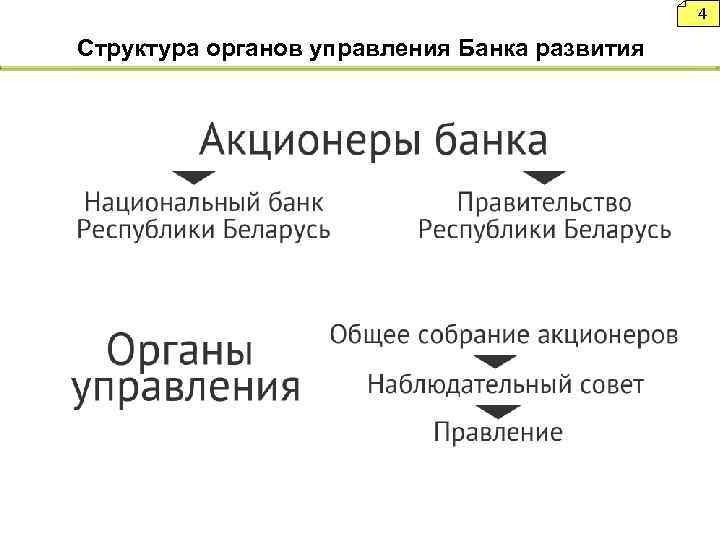 4

Структура органов управления Банка развития

Акционеры банка

Национальный банк Республики Беларусь

Правительство Республики Беларусь

Органы управления

Общее собрание акционеров

Наблюдательный совет

Правление